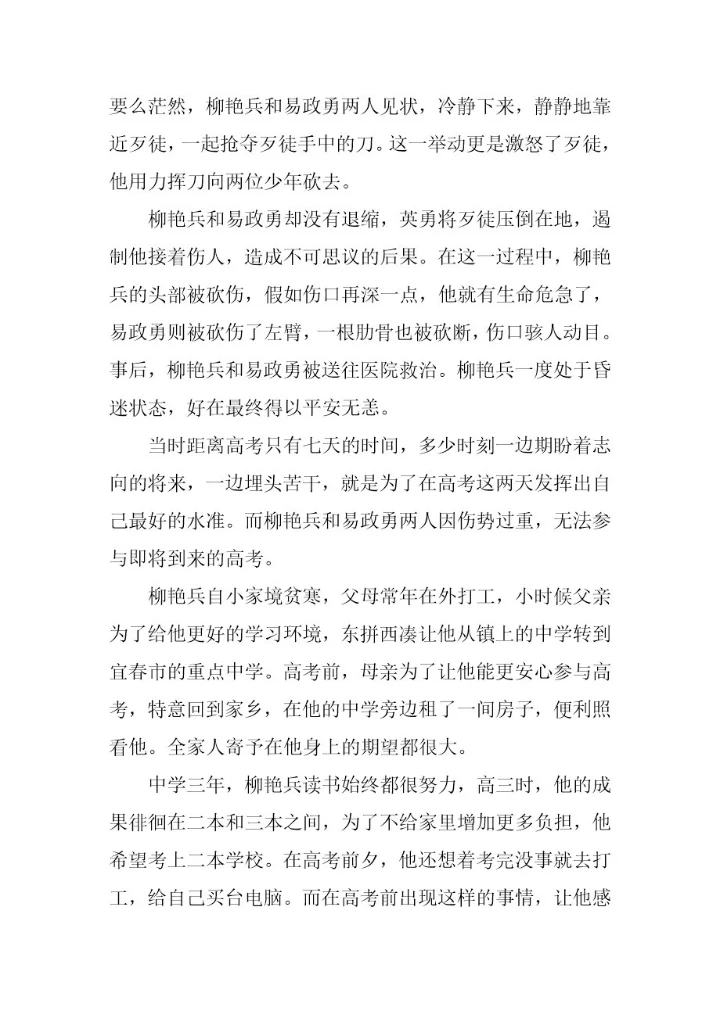 要么茫然，柳艳兵和易政勇两人见状，冷静下来，静静地靠近歹徒，一起抢夺歹徒手中的刀。这一举动更是激怒了歹徒，他用力挥刀向两位少年砍去。

柳艳兵和易政勇却没有退缩，英勇将歹徒压倒在地，遏制他接着伤人，造成不可思议的后果。在这一过程中，柳艳兵的头部被砍伤，假如伤口再深一点，他就有生命危急了，易政勇则被砍伤了左臂，一根肋骨也被砍断，伤口骇人动目。事后，柳艳兵和易政勇被送往医院救治。柳艳兵一度处于昏迷状态，好在最终得以平安无恙。

当时距离高考只有七天的时间，多少时刻一边期盼着志向的将来，一边埋头苦干，就是为了在高考这两天发挥出自己最好的水准。而柳艳兵和易政勇两人因伤势过重，无法参与即将到来的高考。

柳艳兵自小家境贫寒，父母常年在外打工，小时候父亲为了给他更好的学习环境，东拼西凑让他从镇上的中学转到宜春市的重点中学。高考前，母亲为了让他能更安心参与高考，特意回到家乡，在他的中学旁边租了一间房子，便利照看他。全家人寄予在他身上的期望都很大。

中学三年，柳艳兵读书始终都很努力，高三时，他的成果徘徊在二本和三本之间，为了不给家里增加更多负担，他希望考上二本学校。在高考前夕，他还想着考完没事就去打工，给自己买台电脑。而在高考前出现这样的事情，让他感